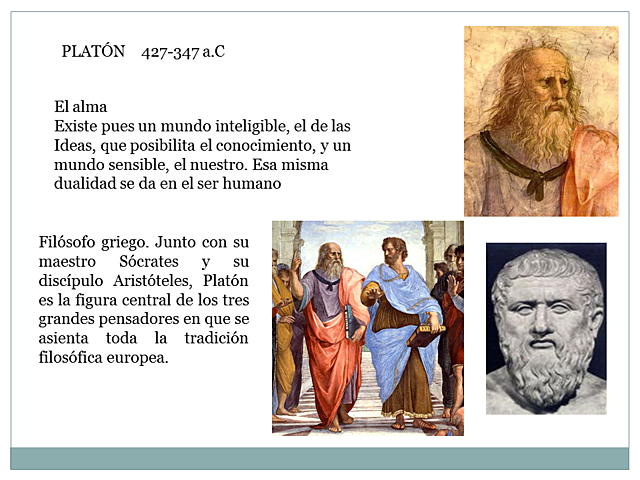 PLATÓN 427-347 a.C

El alma
Existe pues un mundo inteligible, el de las Ideas, que posibilita el conocimiento, y un mundo sensible, el nuestro. Esa misma dualidad se da en el ser humano

Filósofo griego. Junto con su maestro Sócrates y su discípulo Aristóteles, Platón es la figura central de los tres grandes pensadores en que se asienta toda la tradición filosófica europea.